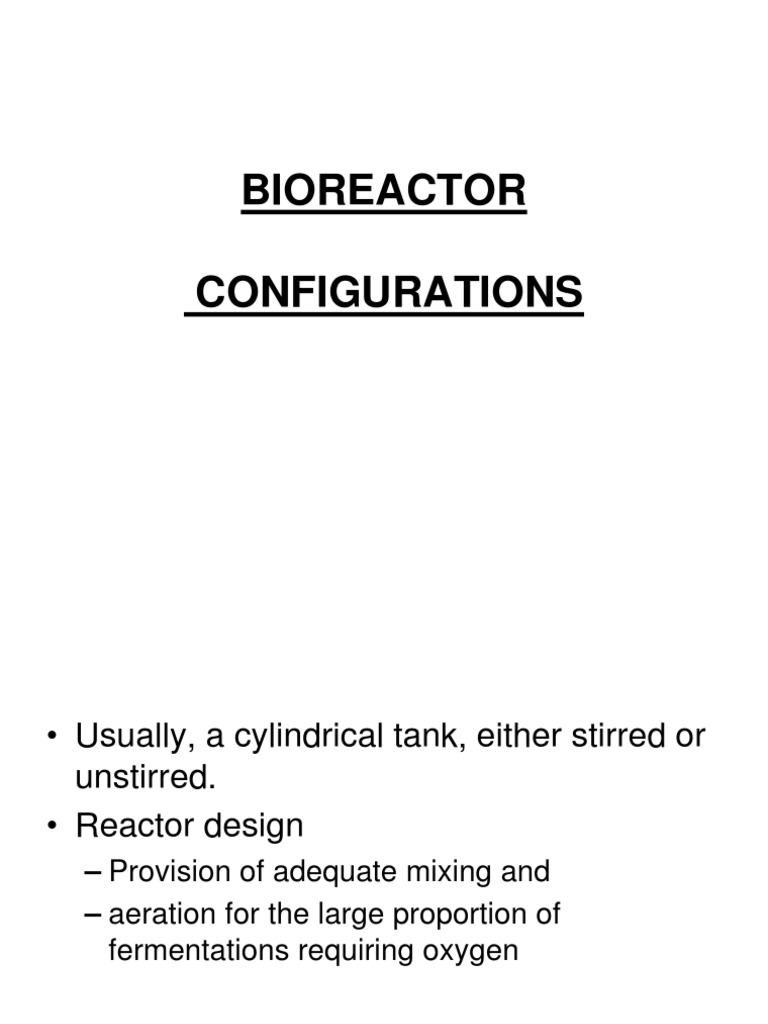 BIOREACTOR

CONFIGURATIONS

• Usually, a cylindrical tank, either stirred or unstirred.
• Reactor design
– Provision of adequate mixing and
– aeration for the large proportion of fermentations requiring oxygen